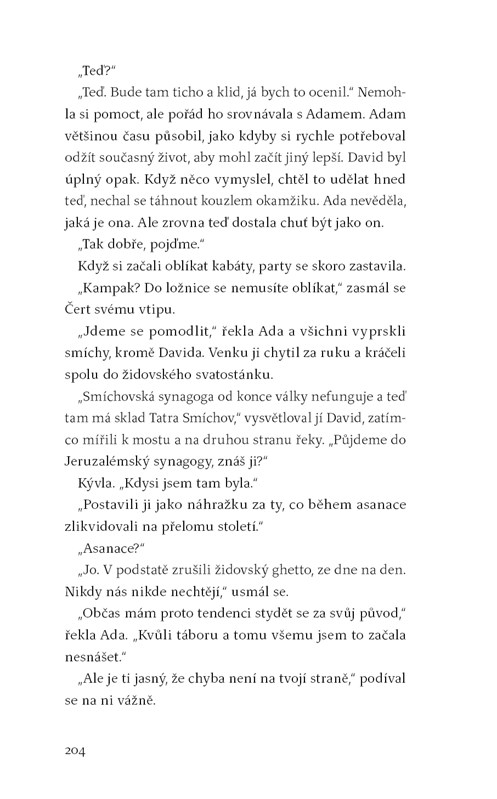 „Teď?“

„Teď. Bude tam ticho a klid, já bych to ocenil.“ Nemohla si pomoct, ale pořád ho srovnávala s Adamem. Adam většinou času působil, jako kdyby si rychle potřeboval odžít současný život, aby mohl začít jiný lepší. David byl úplný opak. Když něco vymyslel, chtěl to udělat hned teď, nechal se táhnout kouzlem okamžiku. Ada nevěděla, jaká je ona. Ale zrovna teď dostala chuť být jako on.

„Tak dobře, pojďme.“

Když si začali oblíkat kabáty, party se skoro zastavila.

„Kampak? Do ložnice se nemusíte oblíkat,“ zasmál se Čert svému vtipu.

„Jdeme se pomodlit,“ řekla Ada a všichni vyprskli smíchy, kromě Davida. Venku ji chytil za ruku a kráčeli spolu do židovského svatostánku.

„Smíchovská synagoga od konce války nefunguje a teď tam má sklad Tatra Smíchov,“ vysvětloval jí David, zatímco mířili k mostu a na druhou stranu řeky. „Půjdeme do Jeruzalémský synagogy, znáš ji?“

Kývla. „Kdysi jsem tam byla.“

„Postavili ji jako náhražku za ty, co během asanace zlikvidovali na přelomu století.“

„Asanace?“

„Jo. V podstatě zrušili židovský ghetto, ze dne na den. Nikdy nás nikde nechtějí,“ usmál se.

„Občas mám proto tendenci stydět se za svůj původ,“ řekla Ada. „Kvůli táboru a tomu všemu jsem to začala nesnášet.“

„Ale je ti jasný, že chyba není na tvojí straně,“ podíval se na ni vážně.

204